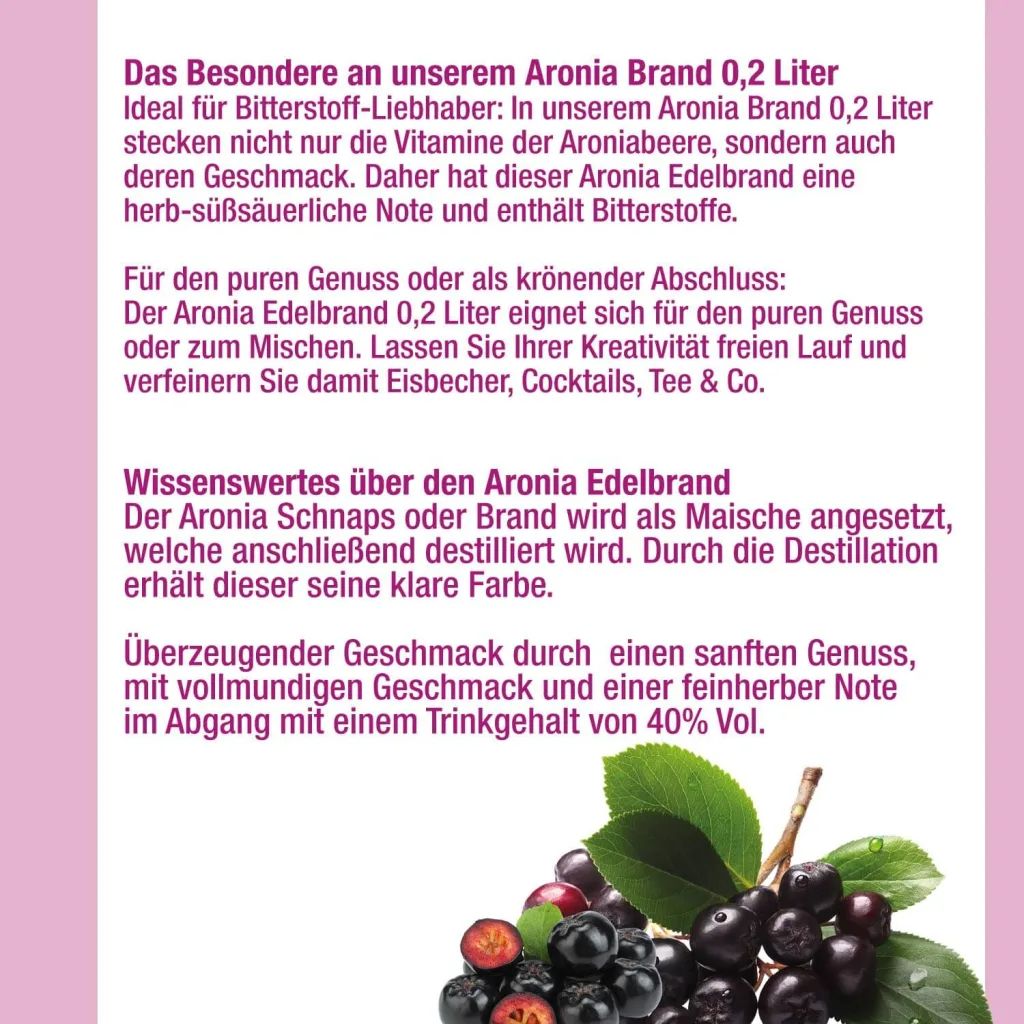 Das Besondere an unserem Aronia Brand 0,2 Liter
Ideal für Bitterstoff-Liebhaber: In unserem Aronia Brand 0,2 Liter stecken nicht nur die Vitamine der Aroniabeere, sondern auch deren Geschmack. Daher hat dieser Aronia Edelbrand eine herb-süßsäuerliche Note und enthält Bitterstoffe.

Für den puren Genuss oder als krönender Abschluss:
Der Aronia Edelbrand 0,2 Liter eignet sich für den puren Genuss oder zum Mischen. Lassen Sie Ihrer Kreativität freien Lauf und verfeinern Sie damit Eisbecher, Cocktails, Tee & Co.

Wissenswertes über den Aronia Edelbrand
Der Aronia Schnaps oder Brand wird als Maische angesetzt, welche anschließend destilliert wird. Durch die Destillation erhält dieser seine klare Farbe.

Überzeugender Geschmack durch einen sanften Genuss, mit vollmundigen Geschmack und einer feinherber Note im Abgang mit einem Trinkgehalt von 40% Vol.